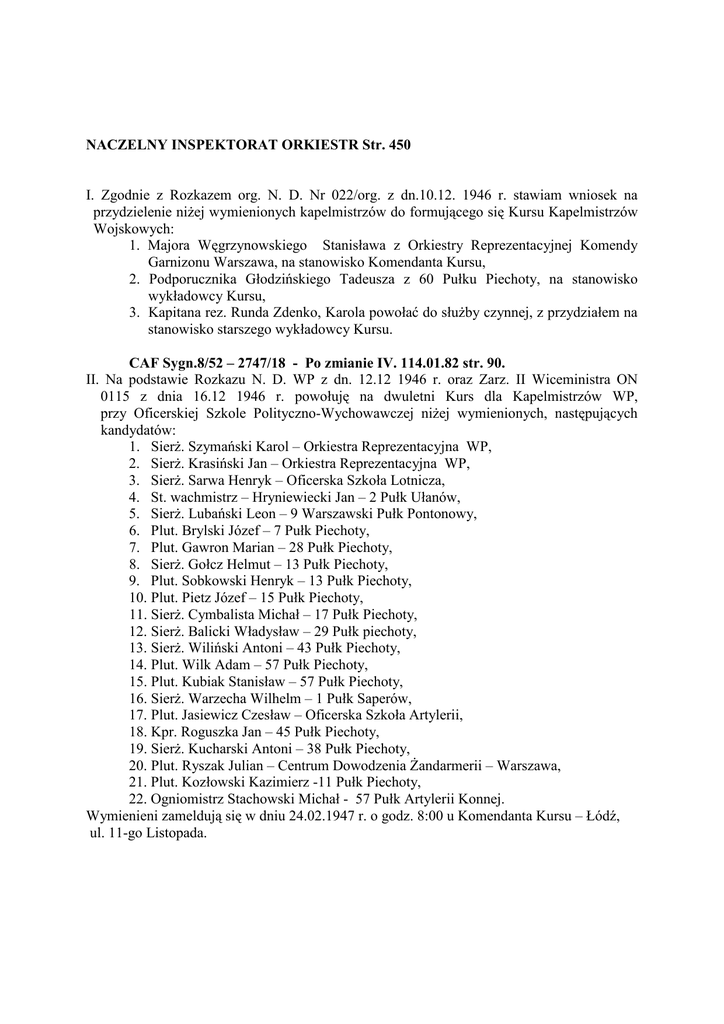 NACZELNY INSPEKTORAT ORKIESTR Str. 450

I. Zgodnie z Rozkazem org. N. D. Nr 022/org. z dn.10.12. 1946 r. stawiam wniosek na przydzielenie niżej wymienionych kapelmistrzów do formującego się Kursu Kapelmistrzów Wojskowych:
1. Majora Węgrzynowskiego Stanisława z Orkiestry Reprezentacyjnej Komendy Garnizonu Warszawa, na stanowisko Komendanta Kursu,
2. Podporucznika Głodzińskiego Tadeusza z 60 Pułku Piechoty, na stanowisko wykładowcy Kursu,
3. Kapitana rez. Runda Zdenko, Karola powołać do służby czynnej, z przydziałem na stanowisko starszego wykładowcy Kursu.

CAF Sygn.8/52 – 2747/18 - Po zmianie IV. 114.01.82 str. 90.
II. Na podstawie Rozkazu N. D. WP z dn. 12.12 1946 r. oraz Zarz. II Wiceministra ON 0115 z dnia 16.12 1946 r. powołuję na dwuletni Kurs dla Kapelmistrzów WP, przy Oficerskiej Szkole Polityczno-Wychowawczej niżej wymienionych, następujących kandydatów:
1. Sierż. Szymański Karol – Orkiestra Reprezentacyjna WP,
2. Sierż. Krasiński Jan – Orkiestra Reprezentacyjna WP,
3. Sierż. Sarwa Henryk – Oficerska Szkoła Lotnicza,
4. St. wachmistrz – Hryniewiecki Jan – 2 Pułk Ułanów,
5. Sierż. Lubański Leon – 9 Warszawski Pułk Pontonowy,
6. Plut. Brylski Józef – 7 Pułk Piechoty,
7. Plut. Gawron Marian – 28 Pułk Piechoty,
8. Sierż. Gołcz Helmut – 13 Pułk Piechoty,
9. Plut. Sobkowski Henryk – 13 Pułk Piechoty,
10. Plut. Pietz Józef – 15 Pułk Piechoty,
11. Sierż. Cymbalista Michał – 17 Pułk Piechoty,
12. Sierż. Balicki Władysław – 29 Pułk piechoty,
13. Sierż. Wiliński Antoni – 43 Pułk Piechoty,
14. Plut. Wilk Adam – 57 Pułk Piechoty,
15. Plut. Kubiak Stanisław – 57 Pułk Piechoty,
16. Sierż. Warzecha Wilhelm – 1 Pułk Saperów,
17. Plut. Jasiewicz Czesław – Oficerska Szkoła Artylerii,
18. Kpr. Roguszka Jan – 45 Pułk Piechoty,
19. Sierż. Kucharski Antoni – 38 Pułk Piechoty,
20. Plut. Ryszak Julian – Centrum Dowodzenia Żandarmerii – Warszawa,
21. Plut. Kozłowski Kazimierz -11 Pułk Piechoty,
22. Ogniomistrz Stachowski Michał - 57 Pułk Artylerii Konnej.
Wymienieni zameldują się w dniu 24.02.1947 r. o godz. 8:00 u Komendanta Kursu – Łódź, ul. 11-go Listopada.